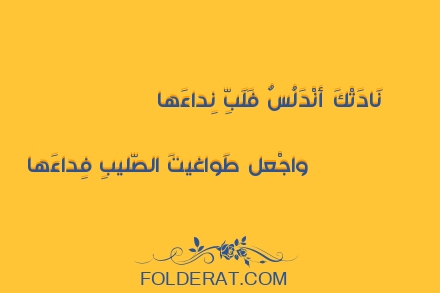 نَادَتْكَ أَنْدَلُسٌ فَلَبِّ نِداءَها

واجْعل طَواغيتَ الصّليبِ فِداءَها

FOLDERAT.COM